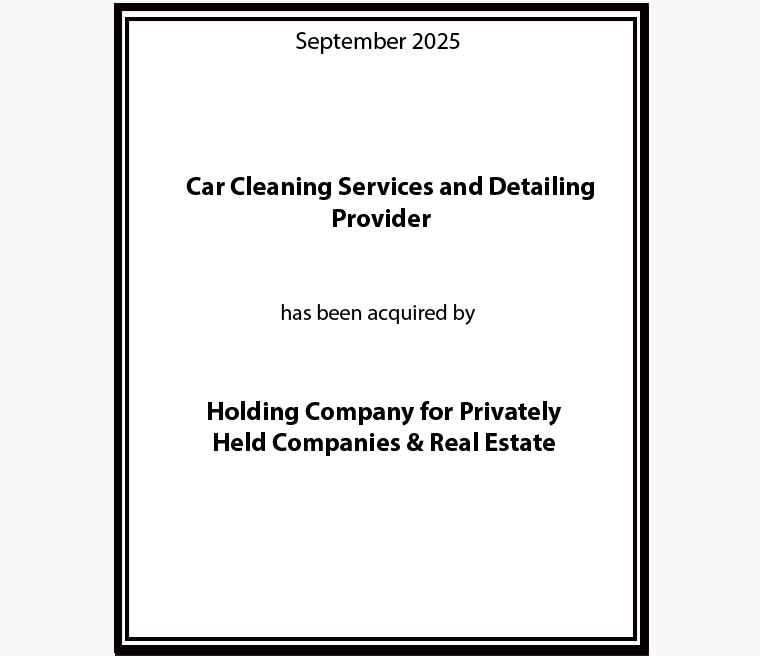 September 2025

Car Cleaning Services and Detailing Provider

has been acquired by

Holding Company for Privately Held Companies & Real Estate